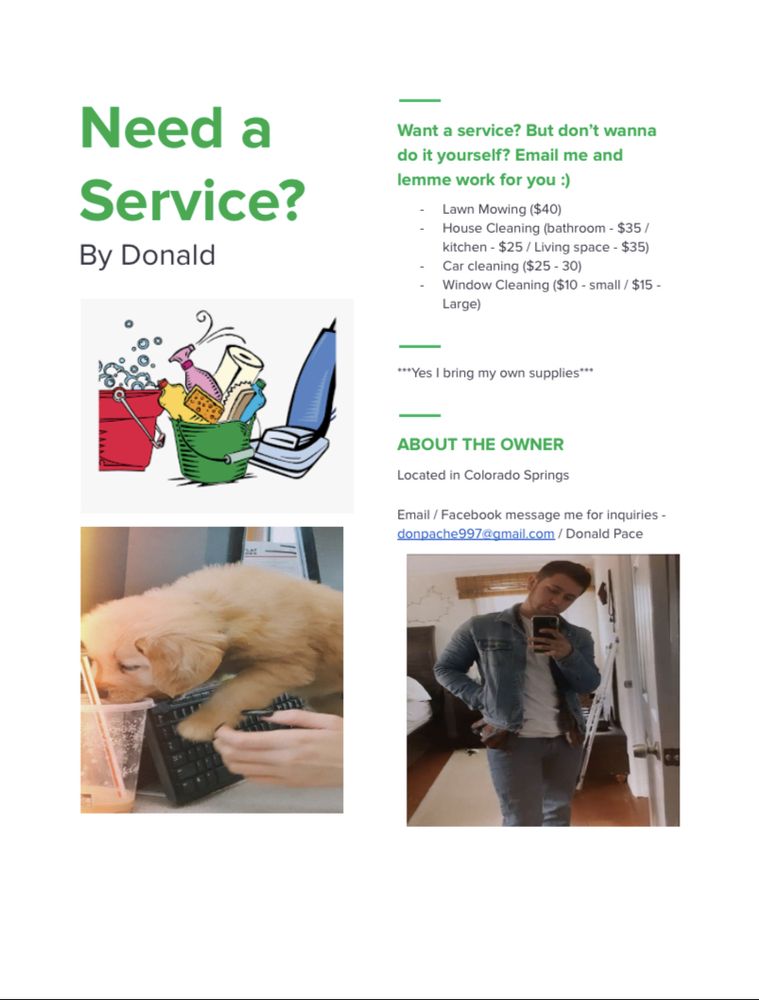 Need a Service?
By Donald

Want a service? But don't wanna do it yourself? Email me and lemme work for you :)

- Lawn Mowing ($40)
- House Cleaning (bathroom - $35 / kitchen - $25 / Living space - $35)
- Car cleaning ($25 - 30)
- Window Cleaning ($10 - small / $15 - Large)

***Yes I bring my own supplies***

ABOUT THE OWNER

Located in Colorado Springs

Email / Facebook message me for inquiries - donpache997@gmail.com / Donald Pace